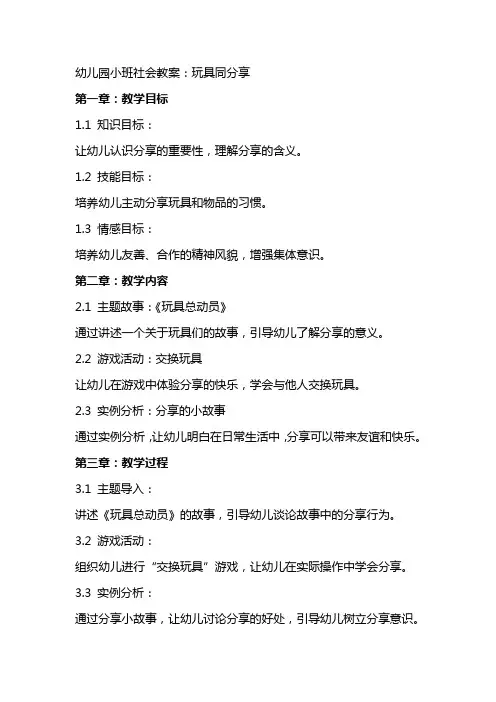 幼儿园小班社会教案：玩具同分享

第一章：教学目标

1.1 知识目标：

让幼儿认识分享的重要性，理解分享的含义。

1.2 技能目标：

培养幼儿主动分享玩具和物品的习惯。

1.3 情感目标：

培养幼儿友善、合作的精神风貌，增强集体意识。

第二章：教学内容

2.1 主题故事：《玩具总动员》

通过讲述一个关于玩具们的故事，引导幼儿了解分享的意义。

2.2 游戏活动：交换玩具

让幼儿在游戏中体验分享的快乐，学会与他人交换玩具。

2.3 实例分析：分享的小故事

通过实例分析，让幼儿明白在日常生活中，分享可以带来友谊和快乐。

第三章：教学过程

3.1 主题导入：

讲述《玩具总动员》的故事，引导幼儿谈论故事中的分享行为。

3.2 游戏活动：

组织幼儿进行“交换玩具”游戏，让幼儿在实际操作中学会分享。

3.3 实例分析：

通过分享小故事，让幼儿讨论分享的好处，引导幼儿树立分享意识。